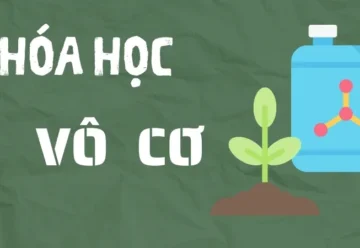 HÓA HỌC
VÔ CƠ